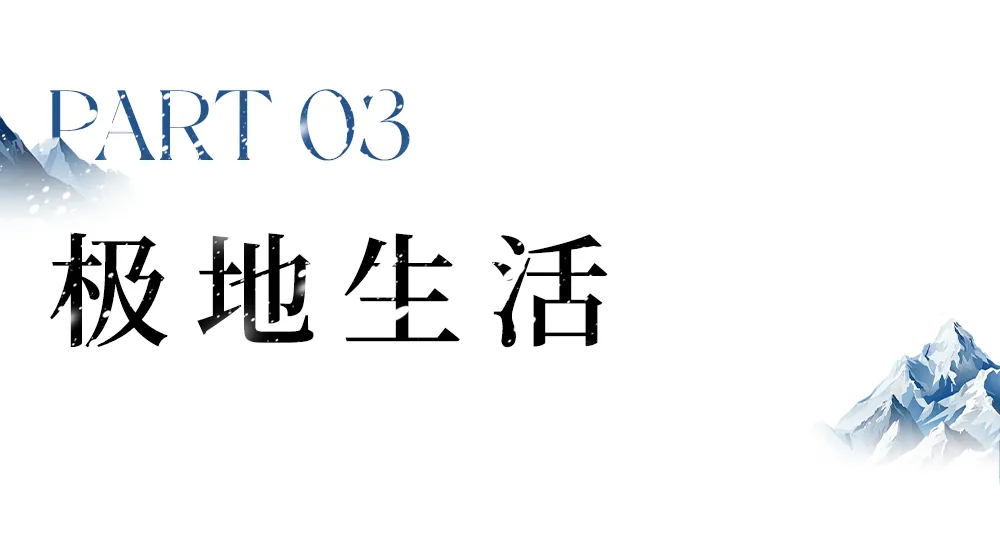 PART 03

极地生活